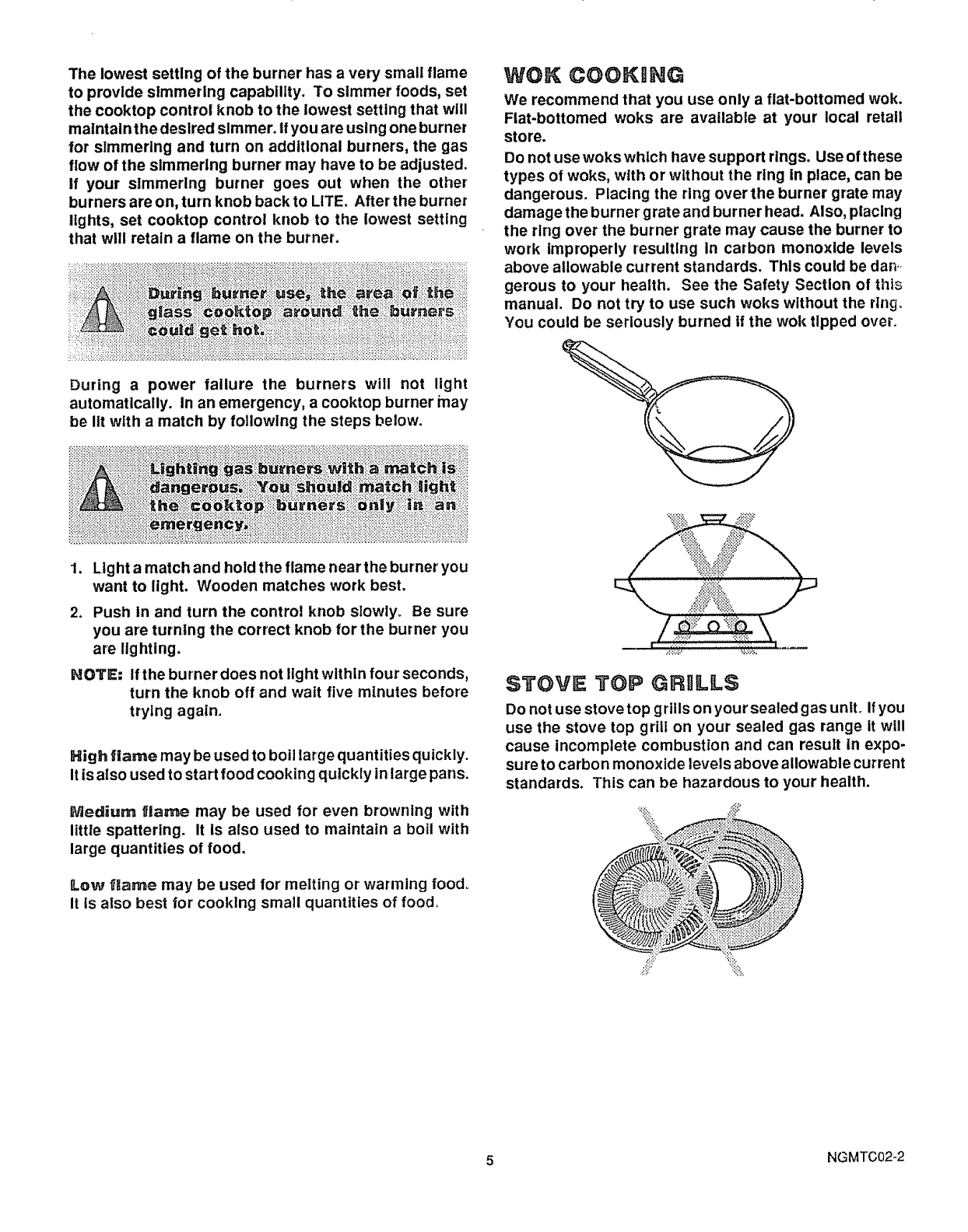 The lowest setting of the burner has a very small flame to provide simmering capability. To simmer foods, set the cooktop control knob to the lowest setting that will maintain the desired simmer. If you are using one burner for simmering and turn on additional burners, the gas flow of the simmering burner may have to be adjusted. If your simmering burner goes out when the other burners are on, turn knob back to LITE. After the burner lights, set cooktop control knob to the lowest setting that will retain a flame on the burner.

During burner use, the area of the glass cooktop around the burners could get hot.

During a power failure the burners will not light automatically. In an emergency, a cooktop burner may be lit with a match by following the steps below.

Lighting gas burners with a match is dangerous. You should match light the cooktop burners only in an emergency.

1. Light a match and hold the flame near the burner you want to light. Wooden matches work best.

2. Push in and turn the control knob slowly. Be sure you are turning the correct knob for the burner you are lighting.

NOTE: If the burner does not light within four seconds, turn the knob off and wait five minutes before trying again.

High flame may be used to boil large quantities quickly. It is also used to start food cooking quickly in large pans.

Medium flame may be used for even browning with little spattering. It is also used to maintain a boil with large quantities of food.

Low flame may be used for melting or warming food. It is also best for cooking small quantities of food.

WOK COOKING

We recommend that you use only a flat-bottomed wok. Flat-bottomed woks are available at your local retail store.

Do not use woks which have support rings. Use of these types of woks, with or without the ring in place, can be dangerous. Placing the ring over the burner grate may damage the burner grate and burner head. Also, placing the ring over the burner grate may cause the burner to work improperly resulting in carbon monoxide levels above allowable current standards. This could be dangerous to your health. See the Safety Section of this manual. Do not try to use such woks without the ring. You could be seriously burned if the wok tipped over.

STOVE TOP GRILLS

Do not use stove top grills on your sealed gas unit. If you use the stove top grill on your sealed gas range it will cause incomplete combustion and can result in exposure to carbon monoxide levels above allowable current standards. This can be hazardous to your health.

5

NGMTC02-2